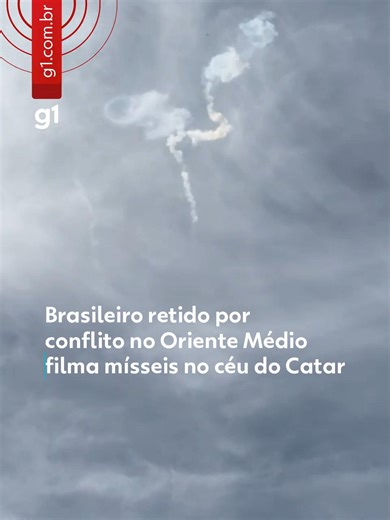 g1.com.br

g1

Brasileiro retido por conflito no Oriente Médio filma mísseis no céu do Catar